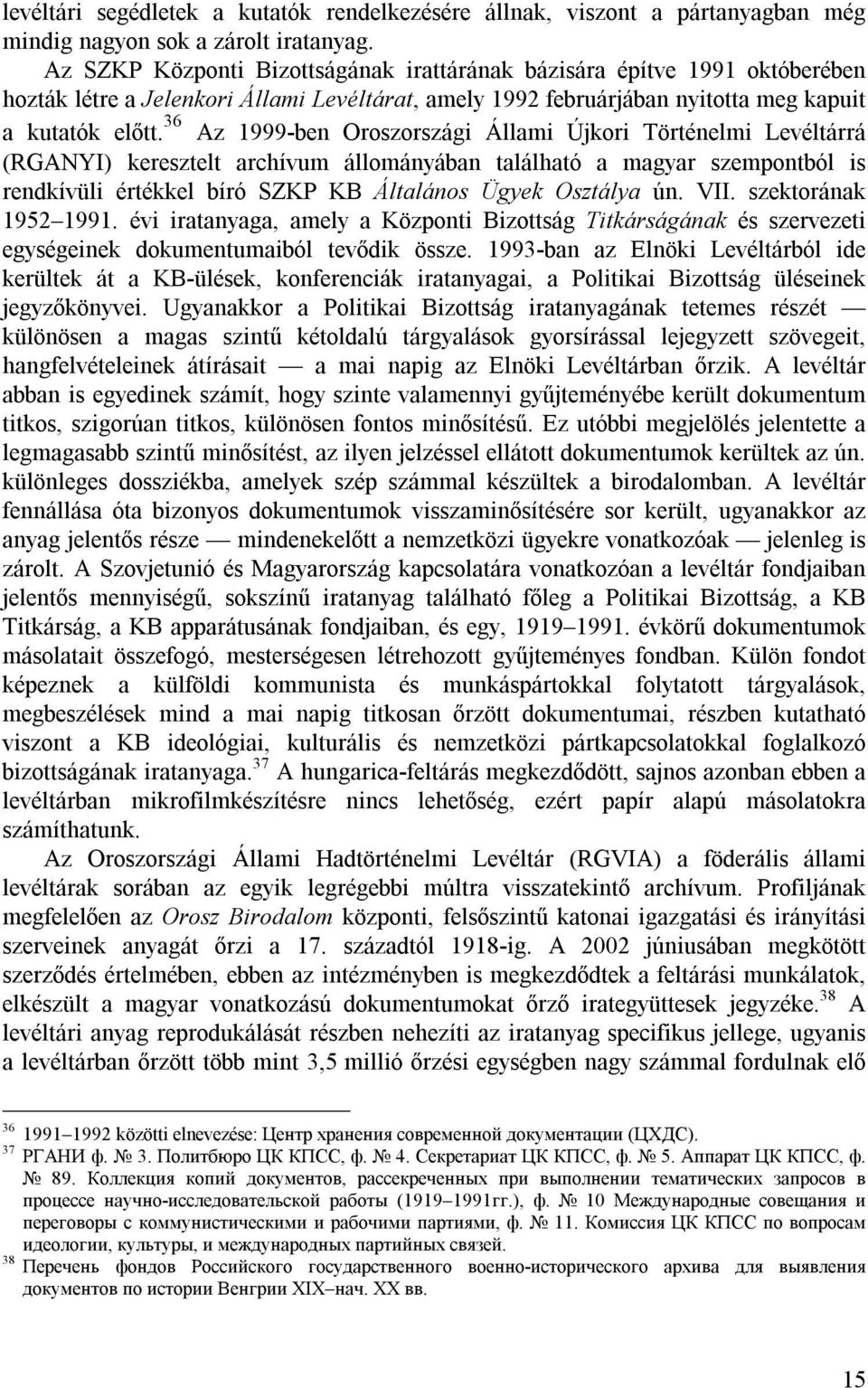 levéltári segédletek a kutatók rendelkezésére állnak, viszont a pártanyagban még mindig nagyon sok a zárolt iratanyag.

Az SZKP Központi Bizottságának irattárának bázisára építve 1991 októberében hozták létre a Jelenkori Állami Levéltárat, amely 1992 februárjában nyitotta meg kapuit a kutatók előtt.$^{36}$ Az 1999-ben Oroszországi Állami Újkori Történelmi Levéltárrá (RGANYI) keresztelt archívum állományában található a magyar szempontból is rendkívüli értékkel bíró SZKP KB Általános Ügyek Osztálya ún. VII. szektorának 1952–1991. évi iratanyaga, amely a Központi Bizottság Titkárságának és szervezeti egységeinek dokumentumaiból tevődik össze. 1993-ban az Elnöki Levéltárból ide kerültek át a KB-ülések, konferenciák iratanyagai, a Politikai Bizottság üléseinek jegyzőkönyvei. Ugyanakkor a Politikai Bizottság iratanyagának tetemes részét — különösen a magas szintű kétoldalú tárgyalások gyorsírással lejegyzett szövegeit, hangfelvételeinek átírásait — a mai napig az Elnöki Levéltárban őrzik. A levéltár abban is egyedinek számít, hogy szinte valamennyi gyűjteményébe került dokumentum titkos, szigorúan titkos, különösen fontos minősítésű. Ez utóbbi megjelölés jelentette a legmagasabb szintű minősítést, az ilyen jelzéssel ellátott dokumentumok kerültek az ún. különleges dossziékba, amelyek szép számmal készültek a birodalomban. A levéltár fennállása óta bizonyos dokumentumok visszaminősítésére sor került, ugyanakkor az anyag jelentős része — mindenekelőtt a nemzetközi ügyekre vonatkozóak — jelenleg is zárolt. A Szovjetunió és Magyarország kapcsolatára vonatkozóan a levéltár fondjaiban jelentős mennyiségű, sokszínű iratanyag található főleg a Politikai Bizottság, a KB Titkárság, a KB apparátusának fondjaiban, és egy, 1919–1991. évkörű dokumentumok másolatait összefogó, mesterségesen létrehozott gyűjteményes fondban. Külön fondot képeznek a külföldi kommunista és munkáspártokkal folytatott tárgyalások, megbeszélések mind a mai napig titkosan őrzött dokumentumai, részben kutatható viszont a KB ideológiai, kulturális és nemzetközi pártkapcsolatokkal foglalkozó bizottságának iratanyaga.$^{37}$ A hungarica-feltárás megkezdődött, sajnos azonban ebben a levéltárban mikrofilmkészítésre nincs lehetőség, ezért papír alapú másolatokra számíthatunk.

Az Oroszországi Állami Hadtörténelmi Levéltár (RGVIA) a föderális állami levéltárak sorában az egyik legrégebbi múltra visszatekintő archívum. Profiljának megfelelően az Orosz Birodalom központi, felsőszintű katonai igazgatási és irányítási szerveinek anyagát őrzi a 17. századtól 1918-ig. A 2002 júniusában megkötött szerződés értelmében, ebben az intézményben is megkezdődtek a feltárási munkálatok, elkészült a magyar vonatkozású dokumentumokat őrző irategyüttesek jegyzéke.$^{38}$ A levéltári anyag reprodukálását részben nehezíti az iratanyag specifikus jellege, ugyanis a levéltárban őrzött több mint 3,5 millió őrzési egységben nagy számmal fordulnak elő

$^{36}$ 1991–1992 közötti elnevezése: Центр хранения современной документации (ЦХДС).
$^{37}$ РГАНИ ф. № 3. Политбюро ЦК КПСС, ф. № 4. Секретариат ЦК КПСС, ф. № 5. Аппарат ЦК КПСС, ф. № 89. Коллекция копий документов, рассекреченных при выполнении тематических запросов в процессе научно-исследовательской работы (1919–1991гг.), ф. № 10 Международные совещания и переговоры с коммунистическими и рабочими партиями, ф. № 11. Комиссия ЦК КПСС по вопросам идеологии, культуры, и международных партийных связей.
$^{38}$ Перечень фондов Российского государственного военно-исторического архива для выявления документов по истории Венгрии XIX–нач. XX вв.

15